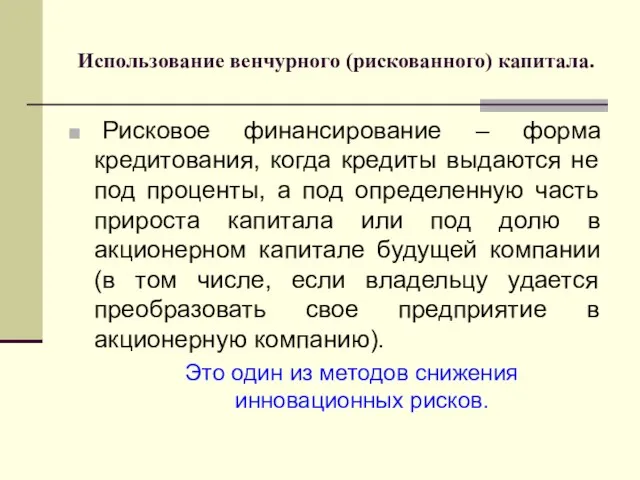 Использование венчурного (рискованного) капитала.

Рисковое финансирование – форма кредитования, когда кредиты выдаются не под проценты, а под определенную часть прироста капитала или под долю в акционерном капитале будущей компании (в том числе, если владельцу удается преобразовать свое предприятие в акционерную компанию).

Это один из методов снижения инновационных рисков.